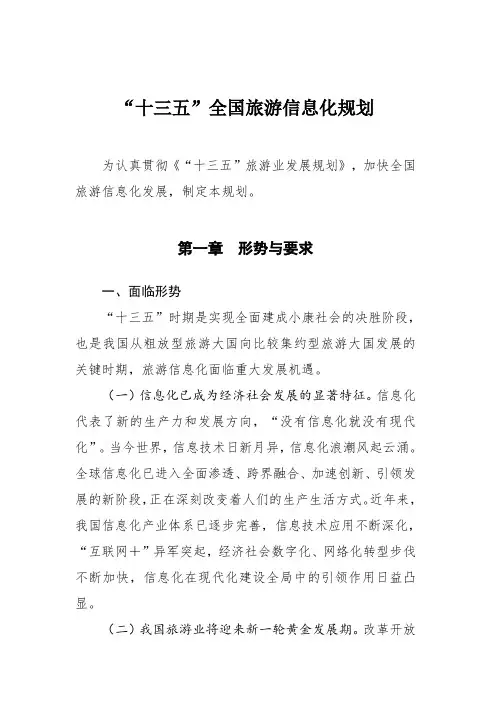 “十三五”全国旅游信息化规划

为认真贯彻《“十三五”旅游业发展规划》，加快全国旅游信息化发展，制定本规划。

第一章　形势与要求

一、面临形势

“十三五”时期是实现全面建成小康社会的决胜阶段，也是我国从粗放型旅游大国向比较集约型旅游大国发展的关键时期，旅游信息化面临重大发展机遇。

（一）信息化已成为经济社会发展的显著特征。信息化代表了新的生产力和发展方向，“没有信息化就没有现代化”。当今世界，信息技术日新月异，信息化浪潮风起云涌。全球信息化已进入全面渗透、跨界融合、加速创新、引领发展的新阶段，正在深刻改变着人们的生产生活方式。近年来，我国信息化产业体系已逐步完善，信息技术应用不断深化，“互联网+”异军突起，经济社会数字化、网络化转型步伐不断加快，信息化在现代化建设全局中的引领作用日益凸显。

（二）我国旅游业将迎来新一轮黄金发展期。改革开放